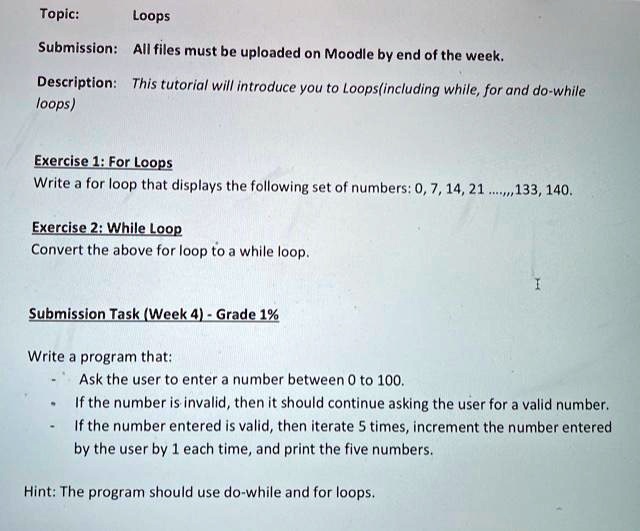 Topic: Loops

Submission: All files must be uploaded on Moodle by end of the week.

Description: This tutorial will introduce you to Loops(including while, for and do-while loops)

Exercise 1: For Loops
Write a for loop that displays the following set of numbers: 0, 7, 14, 21 ....,,,133, 140.

Exercise 2: While Loop
Convert the above for loop to a while loop.

Submission Task (Week 4) - Grade 1%

Write a program that:
- Ask the user to enter a number between 0 to 100.
- If the number is invalid, then it should continue asking the user for a valid number.
- If the number entered is valid, then iterate 5 times, increment the number entered by the user by 1 each time, and print the five numbers.

Hint: The program should use do-while and for loops.